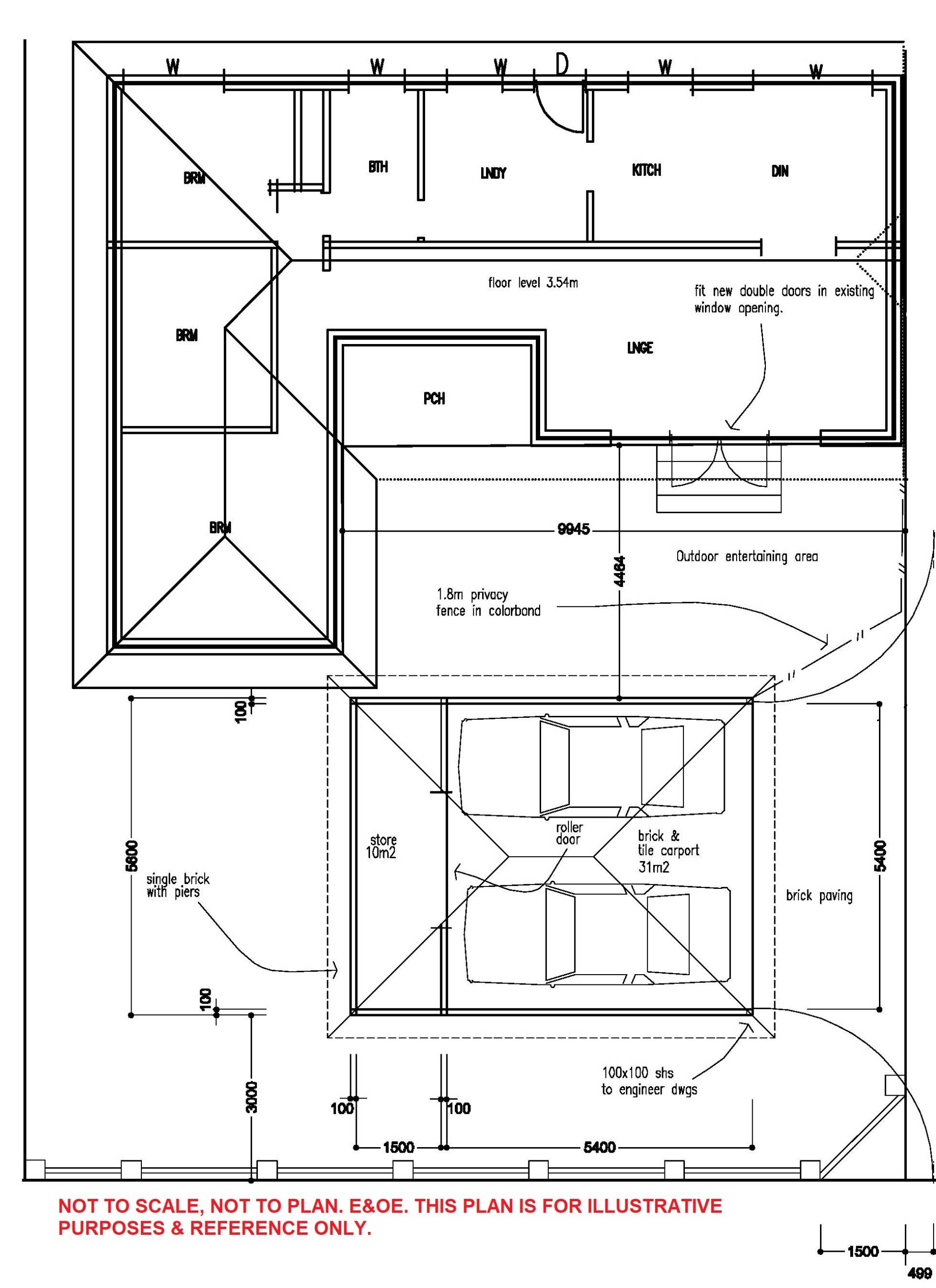 W W W D W W

BRM

BTH

LNDY

KITCH

DIN

floor level 3.54m

fit new double doors in existing window opening.

BRM

LNGE

PCH

BRM

9945

4464

Outdoor entertaining area

1.8m privacy fence in colorbond

100

5600

single brick with piers

store 10m2

roller door

brick & tile carport 31m2

5400

brick paving

100

3000

100x100 shs to engineer dwgs

100

100

1500

5400

NOT TO SCALE, NOT TO PLAN. E&OE. THIS PLAN IS FOR ILLUSTRATIVE PURPOSES & REFERENCE ONLY.

1500

499